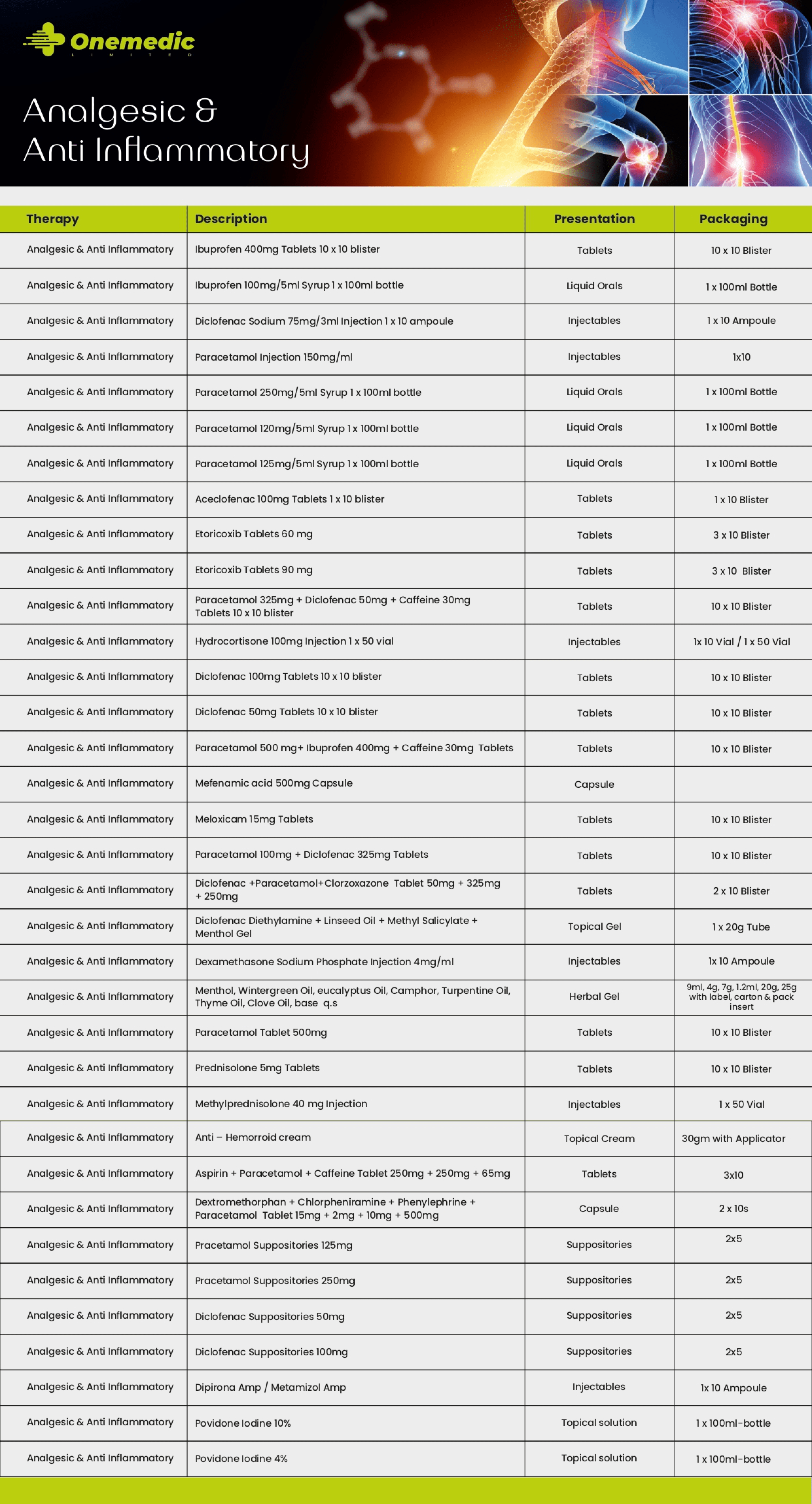 Onemedic
LIMITED

Analgesic &
Anti Inflammatory

| Therapy | Description | Presentation | Packaging |
|---|---|---|---|
| Analgesic & Anti Inflammatory | Ibuprofen 400mg Tablets 10 x 10 blister | Tablets | 10 x 10 Blister |
| Analgesic & Anti Inflammatory | Ibuprofen 100mg/5ml Syrup 1 x 100ml bottle | Liquid Orals | 1 x 100ml Bottle |
| Analgesic & Anti Inflammatory | Diclofenac Sodium 75mg/3ml Injection 1 x 10 ampoule | Injectables | 1 x 10 Ampoule |
| Analgesic & Anti Inflammatory | Paracetamol Injection 150mg/ml | Injectables | 1x10 |
| Analgesic & Anti Inflammatory | Paracetamol 250mg/5ml Syrup 1 x 100ml bottle | Liquid Orals | 1 x 100ml Bottle |
| Analgesic & Anti Inflammatory | Paracetamol 120mg/5ml Syrup 1 x 100ml bottle | Liquid Orals | 1 x 100ml Bottle |
| Analgesic & Anti Inflammatory | Paracetamol 125mg/5ml Syrup 1 x 100ml bottle | Liquid Orals | 1 x 100ml Bottle |
| Analgesic & Anti Inflammatory | Aceclofenac 100mg Tablets 1 x 10 blister | Tablets | 1 x 10 Blister |
| Analgesic & Anti Inflammatory | Etoricoxib Tablets 60 mg | Tablets | 3 x 10 Blister |
| Analgesic & Anti Inflammatory | Etoricoxib Tablets 90 mg | Tablets | 3 x 10 Blister |
| Analgesic & Anti Inflammatory | Paracetamol 325mg + Diclofenac 50mg + Caffeine 30mg Tablets 10 x 10 blister | Tablets | 10 x 10 Blister |
| Analgesic & Anti Inflammatory | Hydrocortisone 100mg Injection 1 x 50 vial | Injectables | 1x 10 Vial / 1 x 50 Vial |
| Analgesic & Anti Inflammatory | Diclofenac 100mg Tablets 10 x 10 blister | Tablets | 10 x 10 Blister |
| Analgesic & Anti Inflammatory | Diclofenac 50mg Tablets 10 x 10 blister | Tablets | 10 x 10 Blister |
| Analgesic & Anti Inflammatory | Paracetamol 500 mg+ Ibuprofen 400mg + Caffeine 30mg Tablets | Tablets | 10 x 10 Blister |
| Analgesic & Anti Inflammatory | Mefenamic acid 500mg Capsule | Capsule | |
| Analgesic & Anti Inflammatory | Meloxicam 15mg Tablets | Tablets | 10 x 10 Blister |
| Analgesic & Anti Inflammatory | Paracetamol 100mg + Diclofenac 325mg Tablets | Tablets | 10 x 10 Blister |
| Analgesic & Anti Inflammatory | Diclofenac +Paracetamol+Clorzoxazone Tablet 50mg + 325mg + 250mg | Tablets | 2 x 10 Blister |
| Analgesic & Anti Inflammatory | Diclofenac Diethylamine + Linseed Oil + Methyl Salicylate + Menthol Gel | Topical Gel | 1 x 20g Tube |
| Analgesic & Anti Inflammatory | Dexamethasone Sodium Phosphate Injection 4mg/ml | Injectables | 1x 10 Ampoule |
| Analgesic & Anti Inflammatory | Menthol, Wintergreen Oil, eucalyptus Oil, Camphor, Turpentine Oil, Thyme Oil, Clove Oil, base q.s | Herbal Gel | 9ml, 4g, 7g, 1.2ml, 20g, 25g with label, carton & pack insert |
| Analgesic & Anti Inflammatory | Paracetamol Tablet 500mg | Tablets | 10 x 10 Blister |
| Analgesic & Anti Inflammatory | Prednisolone 5mg Tablets | Tablets | 10 x 10 Blister |
| Analgesic & Anti Inflammatory | Methylprednisolone 40 mg Injection | Injectables | 1 x 50 Vial |
| Analgesic & Anti Inflammatory | Anti – Hemorroid cream | Topical Cream | 30gm with Applicator |
| Analgesic & Anti Inflammatory | Aspirin + Paracetamol + Caffeine Tablet 250mg + 250mg + 65mg | Tablets | 3x10 |
| Analgesic & Anti Inflammatory | Dextromethorphan + Chlorpheniramine + Phenylephrine + Paracetamol Tablet 15mg + 2mg + 10mg + 500mg | Capsule | 2 x 10s |
| Analgesic & Anti Inflammatory | Pracetamol Suppositories 125mg | Suppositories | 2x5 |
| Analgesic & Anti Inflammatory | Pracetamol Suppositories 250mg | Suppositories | 2x5 |
| Analgesic & Anti Inflammatory | Diclofenac Suppositories 50mg | Suppositories | 2x5 |
| Analgesic & Anti Inflammatory | Diclofenac Suppositories 100mg | Suppositories | 2x5 |
| Analgesic & Anti Inflammatory | Dipirona Amp / Metamizol Amp | Injectables | 1x 10 Ampoule |
| Analgesic & Anti Inflammatory | Povidone Iodine 10% | Topical solution | 1 x 100ml-bottle |
| Analgesic & Anti Inflammatory | Povidone Iodine 4% | Topical solution | 1 x 100ml-bottle |